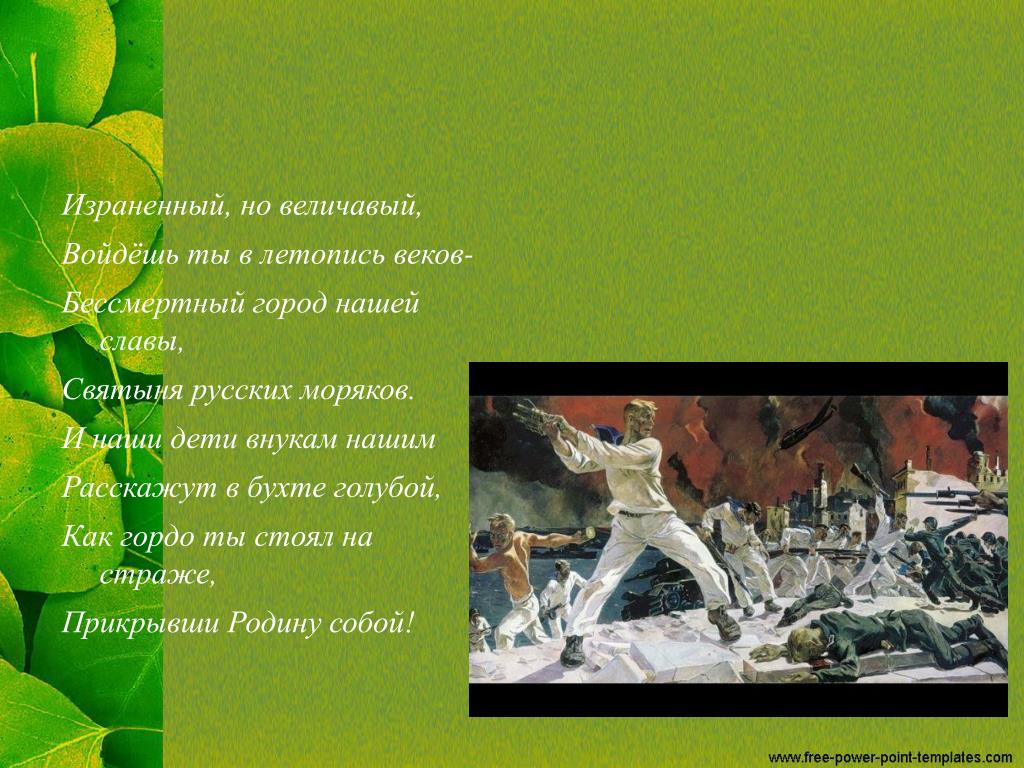 Израненный, но величавый,
Войдёшь ты в летопись веков-
Бессмертный город нашей славы,
Святыня русских моряков.
И наши дети внукам нашим
Расскажут в бухте голубой,
Как гордо ты стоял на страже,
Прикрывши Родину собой!

www.free-power-point-templates.com